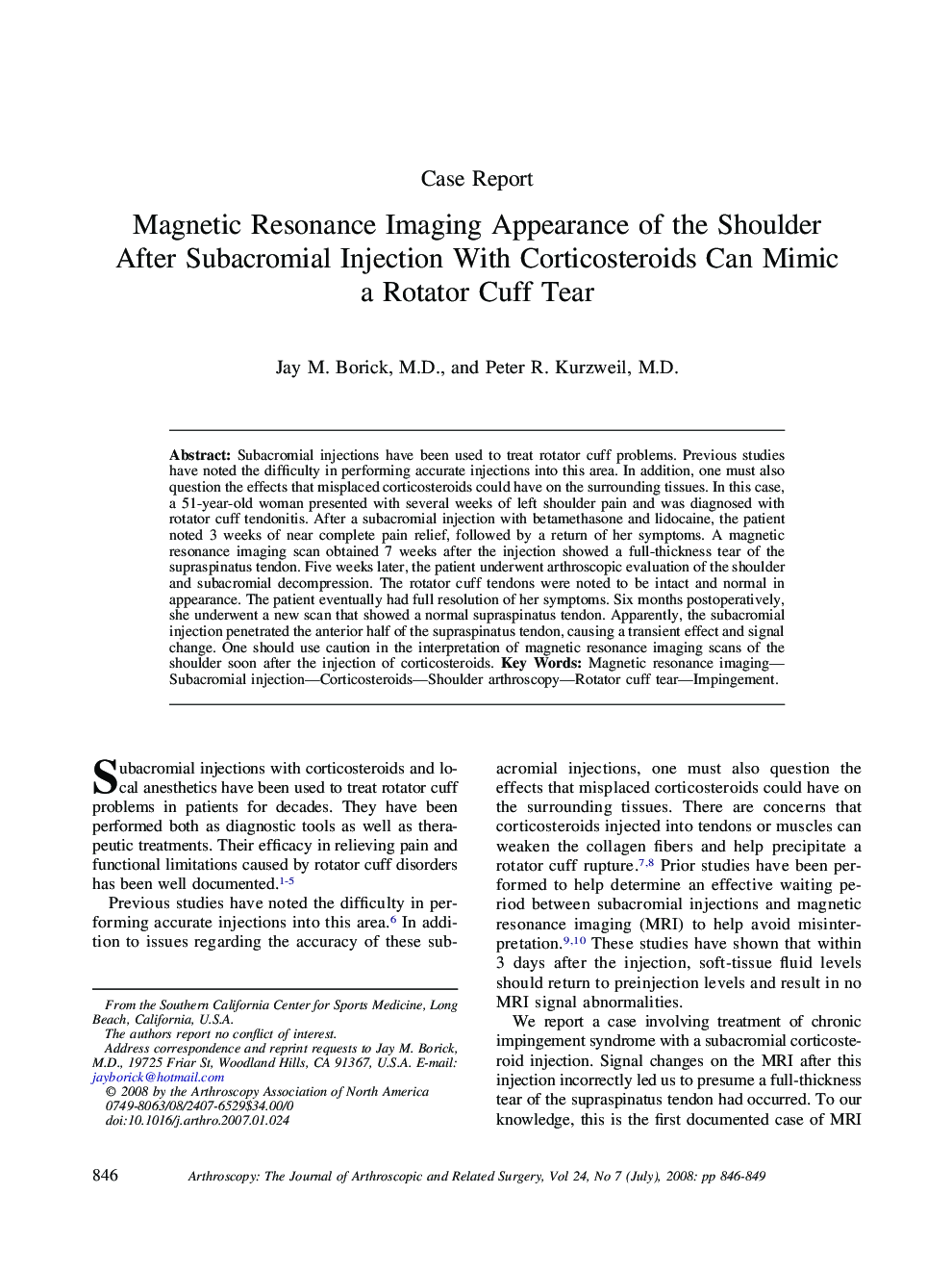 Case Report

Magnetic Resonance Imaging Appearance of the Shoulder After Subacromial Injection With Corticosteroids Can Mimic a Rotator Cuff Tear

Jay M. Borick, M.D., and Peter R. Kurzweil, M.D.

**Abstract:** Subacromial injections have been used to treat rotator cuff problems. Previous studies have noted the difficulty in performing accurate injections into this area. In addition, one must also question the effects that misplaced corticosteroids could have on the surrounding tissues. In this case, a 51-year-old woman presented with several weeks of left shoulder pain and was diagnosed with rotator cuff tendonitis. After a subacromial injection with betamethasone and lidocaine, the patient noted 3 weeks of near complete pain relief, followed by a return of her symptoms. A magnetic resonance imaging scan obtained 7 weeks after the injection showed a full-thickness tear of the supraspinatus tendon. Five weeks later, the patient underwent arthroscopic evaluation of the shoulder and subacromial decompression. The rotator cuff tendons were noted to be intact and normal in appearance. The patient eventually had full resolution of her symptoms. Six months postoperatively, she underwent a new scan that showed a normal supraspinatus tendon. Apparently, the subacromial injection penetrated the anterior half of the supraspinatus tendon, causing a transient effect and signal change. One should use caution in the interpretation of magnetic resonance imaging scans of the shoulder soon after the injection of corticosteroids. **Key Words:** Magnetic resonance imaging—Subacromial injection—Corticosteroids—Shoulder arthroscopy—Rotator cuff tear—Impingement.

Subacromial injections with corticosteroids and local anesthetics have been used to treat rotator cuff problems in patients for decades. They have been performed both as diagnostic tools as well as therapeutic treatments. Their efficacy in relieving pain and functional limitations caused by rotator cuff disorders has been well documented.$^{1-5}$

Previous studies have noted the difficulty in performing accurate injections into this area.$^{6}$ In addition to issues regarding the accuracy of these subacromial injections, one must also question the effects that misplaced corticosteroids could have on the surrounding tissues. There are concerns that corticosteroids injected into tendons or muscles can weaken the collagen fibers and help precipitate a rotator cuff rupture.$^{7,8}$ Prior studies have been performed to help determine an effective waiting period between subacromial injections and magnetic resonance imaging (MRI) to help avoid misinterpretation.$^{9,10}$ These studies have shown that within 3 days after the injection, soft-tissue fluid levels should return to preinjection levels and result in no MRI signal abnormalities.

We report a case involving treatment of chronic impingement syndrome with a subacromial corticosteroid injection. Signal changes on the MRI after this injection incorrectly led us to presume a full-thickness tear of the supraspinatus tendon had occurred. To our knowledge, this is the first documented case of MRI

From the Southern California Center for Sports Medicine, Long Beach, California, U.S.A.
The authors report no conflict of interest.
Address correspondence and reprint requests to Jay M. Borick, M.D., 19725 Friar St, Woodland Hills, CA 91367, U.S.A. E-mail: jayborick@hotmail.com
© 2008 by the Arthroscopy Association of North America
0749-8063/08/2407-6529$34.00/0
doi:10.1016/j.arthro.2007.01.024

846 Arthroscopy: The Journal of Arthroscopic and Related Surgery, Vol 24, No 7 (July), 2008: pp 846-849